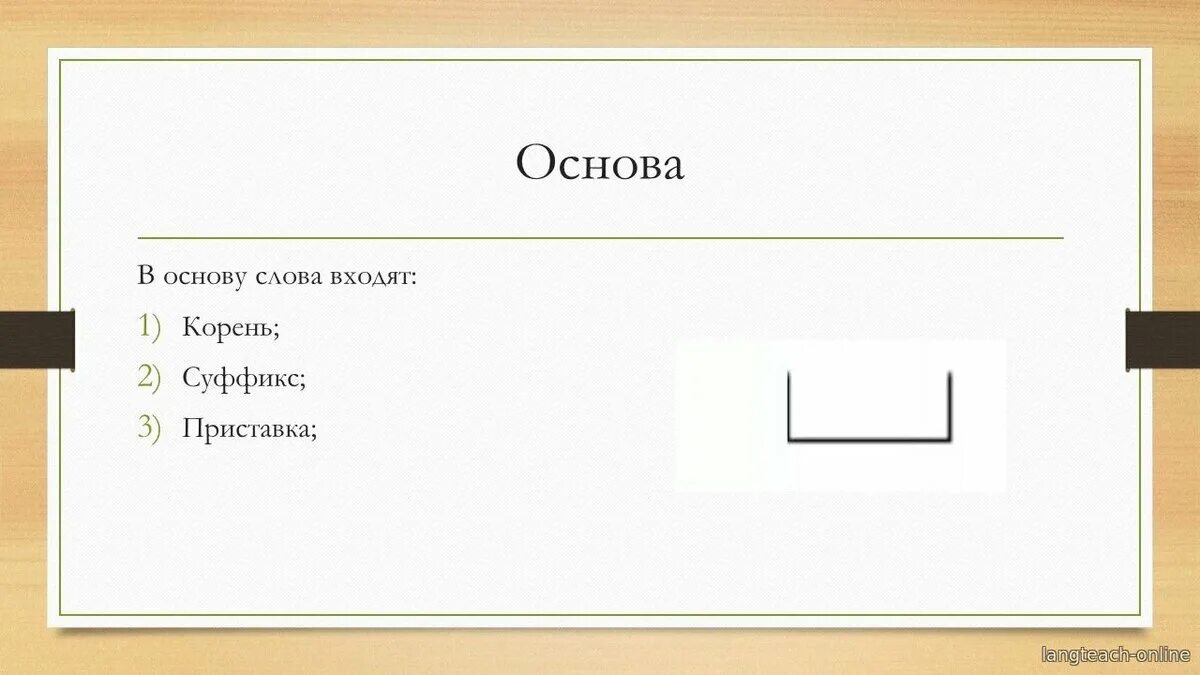 Основа

В основу слова входят:

1) Корень;
2) Суффикс;
3) Приставка;

langteach-online